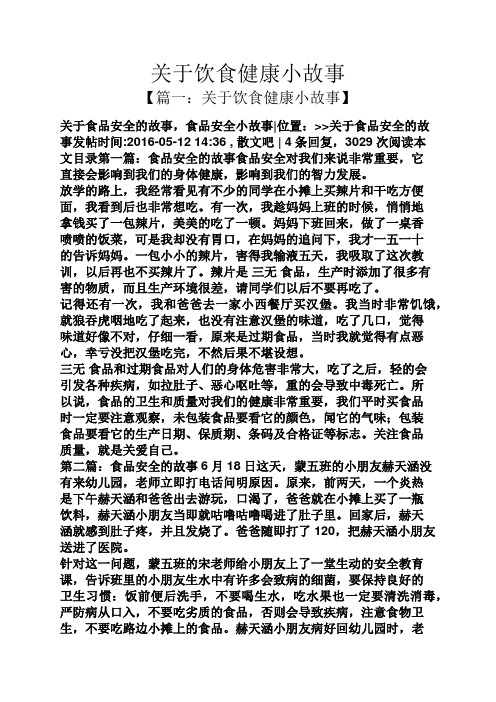 关于饮食健康小故事

【篇一：关于饮食健康小故事】

关于食品安全的故事，食品安全小故事|位置：>>关于食品安全的故事发帖时间:2016-05-12 14:36，散文吧 | 4 条回复，3029 次阅读本文目录第一篇：食品安全的故事食品安全对我们来说非常重要，它直接会影响到我们的身体健康，影响到我们的智力发展。
放学的路上，我经常看见有不少的同学在小摊上买辣片和干吃方便面，我看到后也非常想吃。有一次，我趁妈妈上班的时候，悄悄地拿钱买了一包辣片，美美的吃了一顿。妈妈下班回来，做了一桌香喷喷的饭菜，可是我却没有胃口，在妈妈的追问下，我才一五一十的告诉妈妈。一包小小的辣片，害得我输液五天，我吸取了这次教训，以后再也不买辣片了。辣片是三无 食品，生产时添加了很多有害的物质，而且生产环境很差，请同学们以后不要再吃了。
记得还有一次，我和爸爸去一家小西餐厅买汉堡。我当时非常饥饿，就狼吞虎咽地吃了起来，也没有注意汉堡的味道，吃了几口，觉得味道好像不对，仔细一看，原来是过期食品，当时我就觉得有点恶心，幸亏没把汉堡吃完，不然后果不堪设想。
三无 食品和过期食品对人们的身体危害非常大，吃了之后，轻的会引发各种疾病，如拉肚子、恶心呕吐等，重的会导致中毒死亡。所以说，食品的卫生和质量对我们的健康非常重要，我们平时买食品时一定要注意观察，未包装食品要看它的颜色，闻它的气味；包装食品要看它的生产日期、保质期、条码及合格证等标志。关注食品质量，就是关爱自己。
第二篇：食品安全的故事 6 月 18 日这天，蒙五班的小朋友赫天涵没有来幼儿园，老师立即打电话问明原因。原来，前两天，一个炎热是下午赫天涵和爸爸出去游玩，口渴了，爸爸就在小摊上买了一瓶饮料，赫天涵小朋友当即就咕噜咕噜喝进了肚子里。回家后，赫天涵就感到肚子疼，并且发烧了。爸爸随即打了 120，把赫天涵小朋友送进了医院。
针对这一问题，蒙五班的宋老师给小朋友上了一堂生动的安全教育课，告诉班里的小朋友生水中有许多会致病的细菌，要保持良好的卫生习惯：饭前便后洗手，不要喝生水，吃水果也一定要清洗消毒，严防病从口入，不要吃劣质的食品，否则会导致疾病，注意食物卫生，不要吃路边小摊上的食品。赫天涵小朋友病好回幼儿园时，老